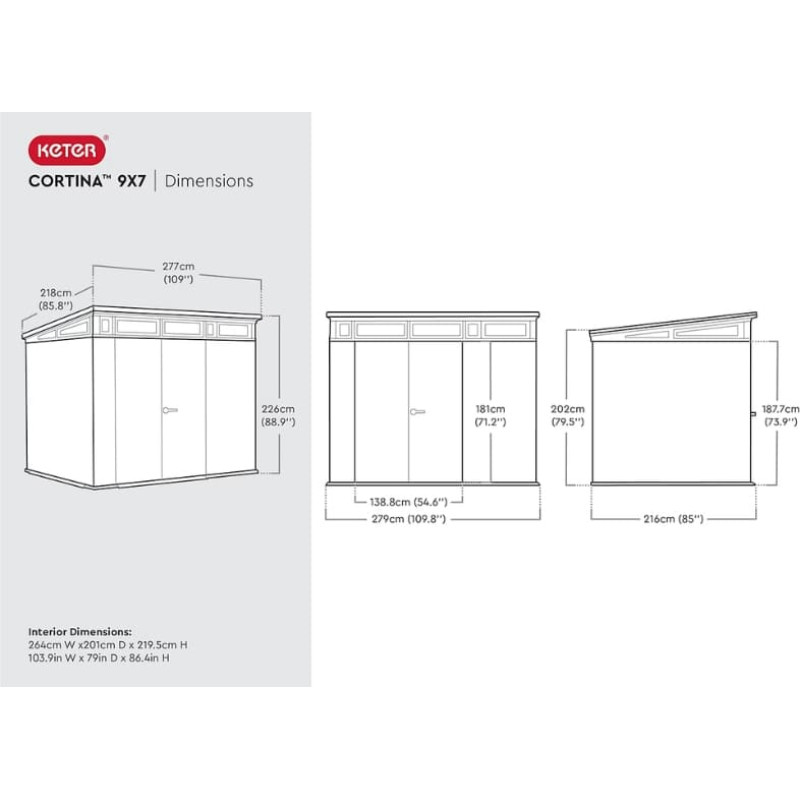 KETER®

CORTINA™ 9X7 | Dimensions

277cm (109'')

218cm (85.8'')

226cm (88.9'')

181cm (71.2'')

138.8cm (54.6'')

279cm (109.8'')

202cm (79.5'')

187.7cm (73.9'')

216cm (85'')

Interior Dimensions:
264cm W x201cm D x 219.5cm H
103.9in W x 79in D x 86.4in H